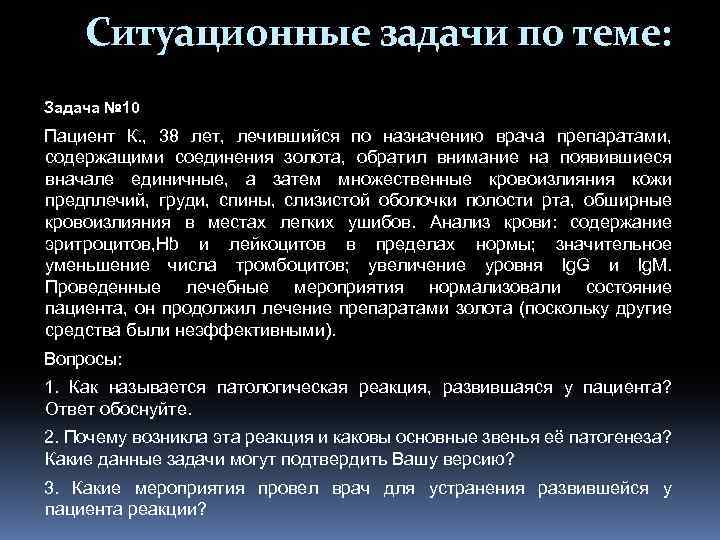 Ситуационные задачи по теме:

Задача №10

Пациент К., 38 лет, лечившийся по назначению врача препаратами, содержащими соединения золота, обратил внимание на появившиеся вначале единичные, а затем множественные кровоизлияния кожи предплечий, груди, спины, слизистой оболочки полости рта, обширные кровоизлияния в местах легких ушибов. Анализ крови: содержание эритроцитов,Hb и лейкоцитов в пределах нормы; значительное уменьшение числа тромбоцитов; увеличение уровня IgG и IgM. Проведенные лечебные мероприятия нормализовали состояние пациента, он продолжил лечение препаратами золота (поскольку другие средства были неэффективными).

Вопросы:

1. Как называется патологическая реакция, развившаяся у пациента? Ответ обоснуйте.

2. Почему возникла эта реакция и каковы основные звенья её патогенеза? Какие данные задачи могут подтвердить Вашу версию?

3. Какие мероприятия провел врач для устранения развившейся у пациента реакции?